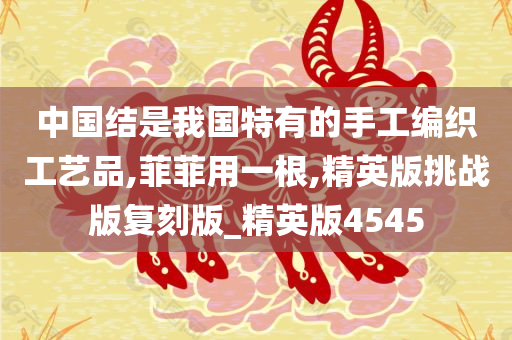 中国结是我国特有的手工编织工艺品,菲菲用一根,精英版挑战版复刻版_精英版4545